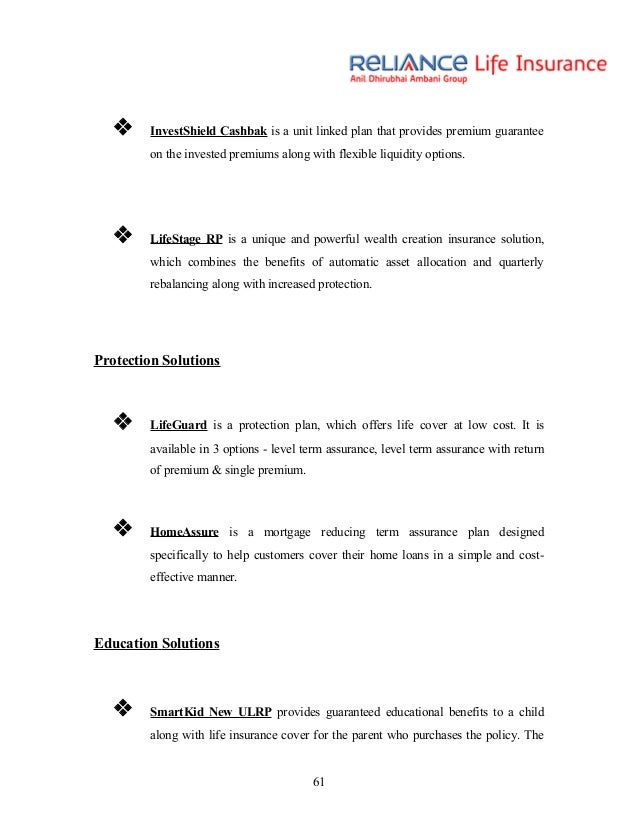 RELIANCE Life Insurance
Anil Dhirubhai Ambani Group

❖ InvestShield Cashbak is a unit linked plan that provides premium guarantee on the invested premiums along with flexible liquidity options.

❖ LifeStage RP is a unique and powerful wealth creation insurance solution, which combines the benefits of automatic asset allocation and quarterly rebalancing along with increased protection.

Protection Solutions

❖ LifeGuard is a protection plan, which offers life cover at low cost. It is available in 3 options - level term assurance, level term assurance with return of premium & single premium.

❖ HomeAssure is a mortgage reducing term assurance plan designed specifically to help customers cover their home loans in a simple and cost-effective manner.

Education Solutions

❖ SmartKid New ULRP provides guaranteed educational benefits to a child along with life insurance cover for the parent who purchases the policy. The

61